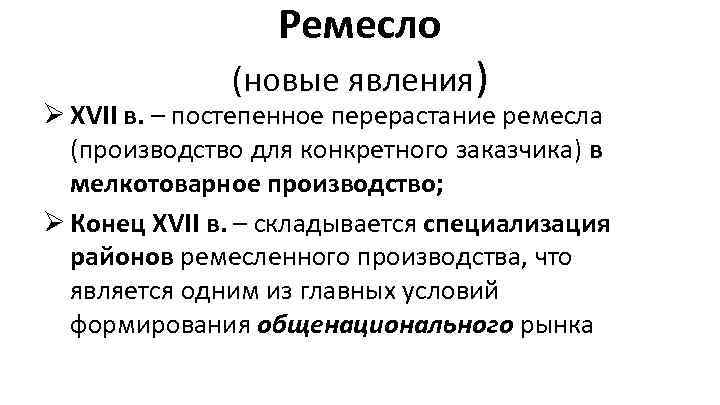 Ремесло

(новые явления)

➢ XVII в. – постепенное перерастание ремесла (производство для конкретного заказчика) в мелкотоварное производство;

➢ Конец XVII в. – складывается специализация районов ремесленного производства, что является одним из главных условий формирования общенационального рынка